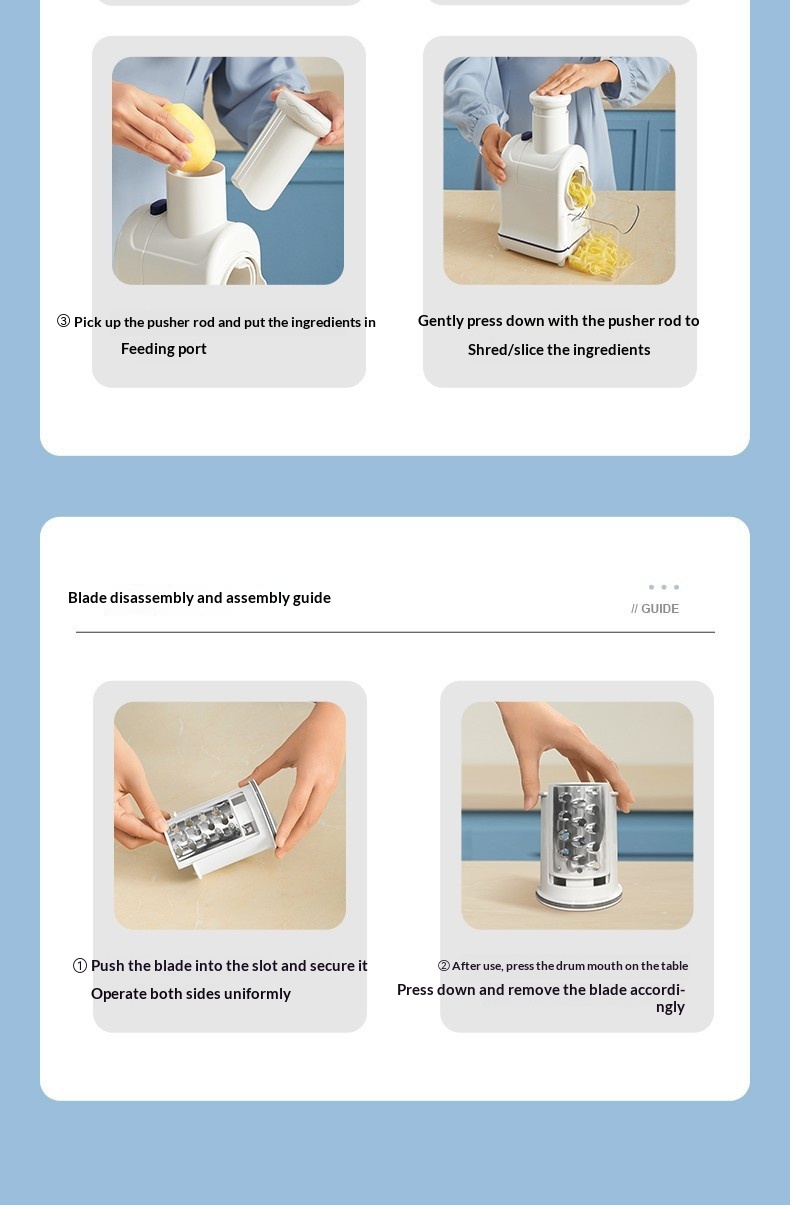 ③ Pick up the pusher rod and put the ingredients in Feeding port

Gently press down with the pusher rod to Shred/slice the ingredients

Blade disassembly and assembly guide

// GUIDE

① Push the blade into the slot and secure it Operate both sides uniformly

② After use, press the drum mouth on the table Press down and remove the blade accordingly